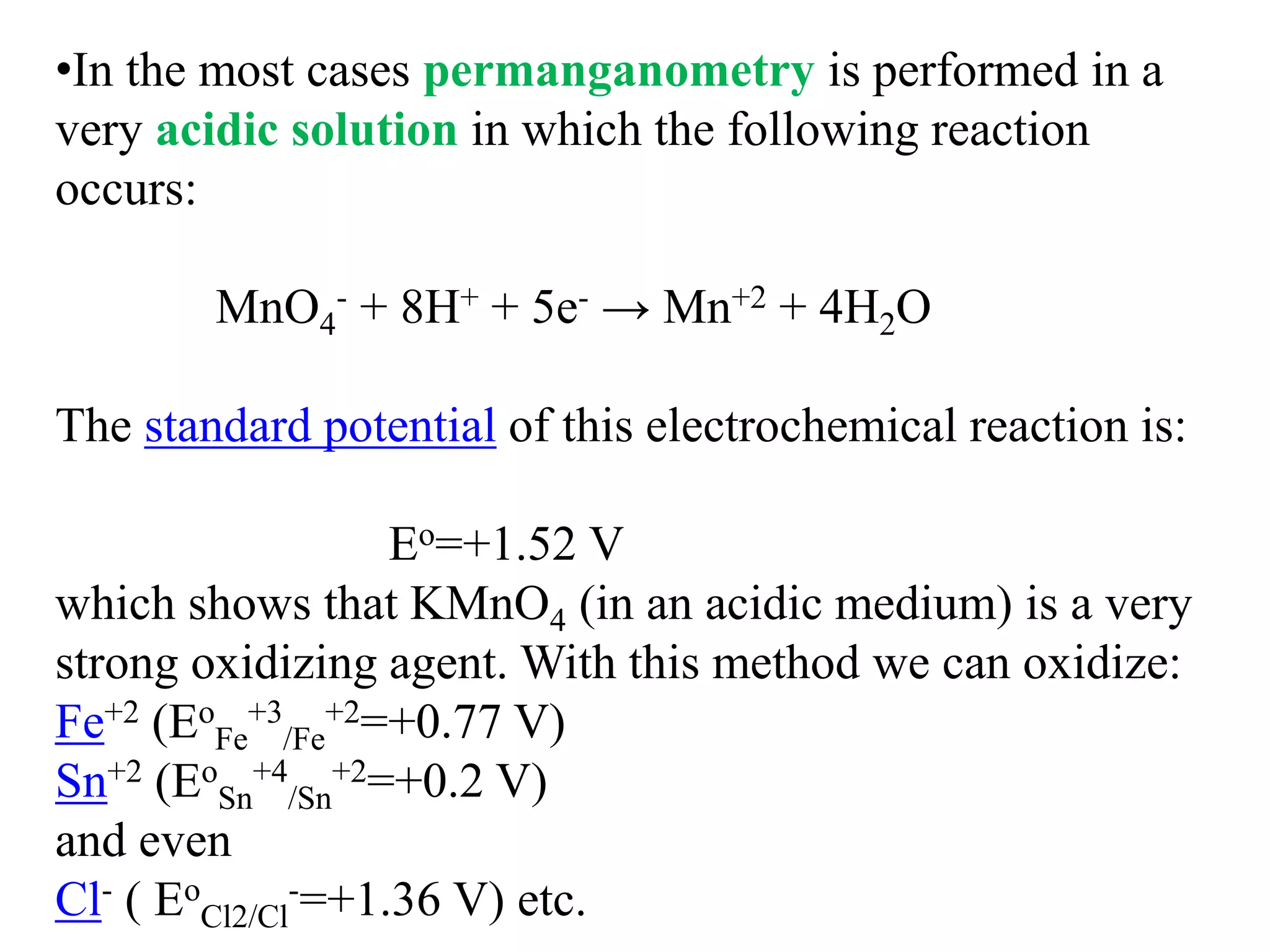 •In the most cases permanganometry is performed in a very acidic solution in which the following reaction occurs:

$MnO_4^- + 8H^+ + 5e^- \rightarrow Mn^{+2} + 4H_2O$

The standard potential of this electrochemical reaction is:

$E^o=+1.52$ V

which shows that $KMnO_4$ (in an acidic medium) is a very strong oxidizing agent. With this method we can oxidize:
$Fe^{+2}$ ($E^o_{Fe^{+3}/Fe^{+2}}=+0.77$ V)
$Sn^{+2}$ ($E^o_{Sn^{+4}/Sn^{+2}}=+0.2$ V)
and even
$Cl^-$ ( $E^o_{Cl2/Cl^-}=+1.36$ V) etc.